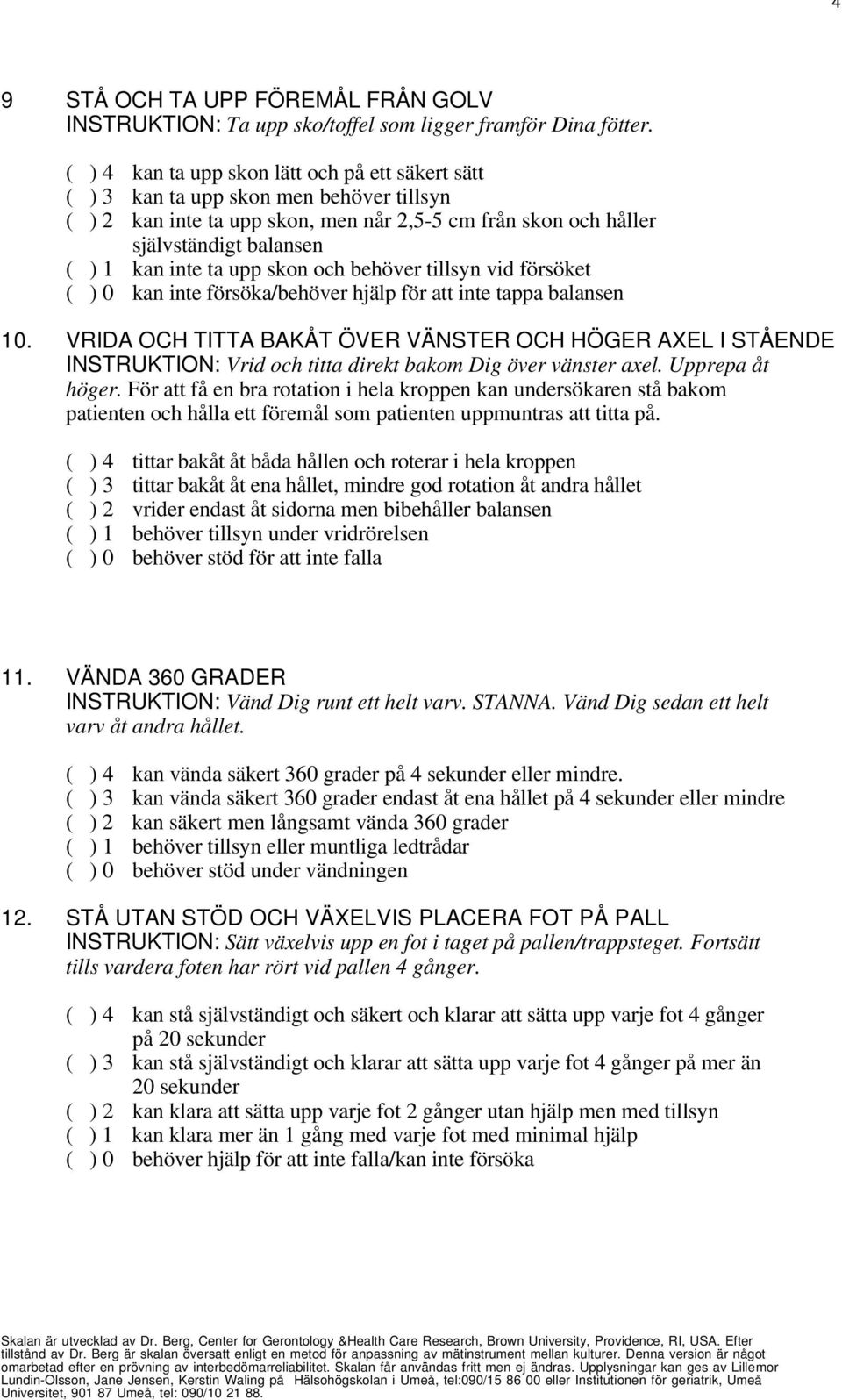 4

9 STÅ OCH TA UPP FÖREMÅL FRÅN GOLV
INSTRUKTION: Ta upp sko/toffel som ligger framför Dina fötter.

( ) 4 kan ta upp skon lätt och på ett säkert sätt
( ) 3 kan ta upp skon men behöver tillsyn
( ) 2 kan inte ta upp skon, men når 2,5-5 cm från skon och håller självständigt balansen
( ) 1 kan inte ta upp skon och behöver tillsyn vid försöket
( ) 0 kan inte försöka/behöver hjälp för att inte tappa balansen

10. VRIDA OCH TITTA BAKÅT ÖVER VÄNSTER OCH HÖGER AXEL I STÅENDE
INSTRUKTION: Vrid och titta direkt bakom Dig över vänster axel. Upprepa åt höger. För att få en bra rotation i hela kroppen kan undersökaren stå bakom patienten och hålla ett föremål som patienten uppmuntras att titta på.

( ) 4 tittar bakåt åt båda hållen och roterar i hela kroppen
( ) 3 tittar bakåt åt ena hållet, mindre god rotation åt andra hållet
( ) 2 vrider endast åt sidorna men bibehåller balansen
( ) 1 behöver tillsyn under vridrörelsen
( ) 0 behöver stöd för att inte falla

11. VÄNDA 360 GRADER
INSTRUKTION: Vänd Dig runt ett helt varv. STANNA. Vänd Dig sedan ett helt varv åt andra hållet.

( ) 4 kan vända säkert 360 grader på 4 sekunder eller mindre.
( ) 3 kan vända säkert 360 grader endast åt ena hållet på 4 sekunder eller mindre
( ) 2 kan säkert men långsamt vända 360 grader
( ) 1 behöver tillsyn eller muntliga ledtrådar
( ) 0 behöver stöd under vändningen

12. STÅ UTAN STÖD OCH VÄXELVIS PLACERA FOT PÅ PALL
INSTRUKTION: Sätt växelvis upp en fot i taget på pallen/trappsteget. Fortsätt tills vardera foten har rört vid pallen 4 gånger.

( ) 4 kan stå självständigt och säkert och klarar att sätta upp varje fot 4 gånger på 20 sekunder
( ) 3 kan stå självständigt och klarar att sätta upp varje fot 4 gånger på mer än 20 sekunder
( ) 2 kan klara att sätta upp varje fot 2 gånger utan hjälp men med tillsyn
( ) 1 kan klara mer än 1 gång med varje fot med minimal hjälp
( ) 0 behöver hjälp för att inte falla/kan inte försöka

Skalan är utvecklad av Dr. Berg, Center for Gerontology &Health Care Research, Brown University, Providence, RI, USA. Efter tillstånd av Dr. Berg är skalan översatt enligt en metod för anpassning av mätinstrument mellan kulturer. Denna version är något omarbetad efter en prövning av interbedömarreliabilitet. Skalan får användas fritt men ej ändras. Upplysningar kan ges av Lillemor Lundin-Olsson, Jane Jensen, Kerstin Waling på Hälsohögskolan i Umeå, tel:090/15 86 00 eller Institutionen för geriatrik, Umeå Universitet, 901 87 Umeå, tel: 090/10 21 88.